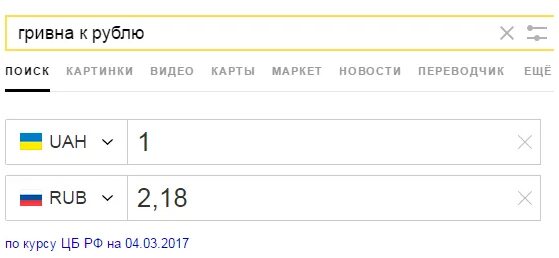 гривна к рублю

ПОИСК КАРТИНКИ ВИДЕО КАРТЫ МАРКЕТ НОВОСТИ ПЕРЕВОДЧИК ЕЩЁ

UAH 1

RUB 2,18

по курсу ЦБ РФ на 04.03.2017